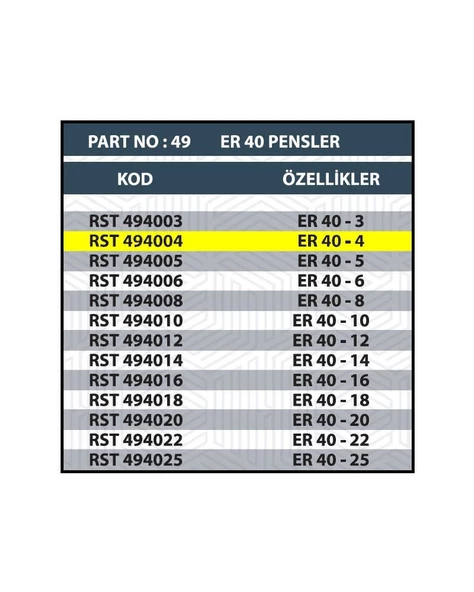 PART NO : 49 ER 40 PENSLER

| KOD | ÖZELLİKLER |
|---|---|
| RST 494003 | ER 40 - 3 |
| RST 494004 | ER 40 - 4 |
| RST 494005 | ER 40 - 5 |
| RST 494006 | ER 40 - 6 |
| RST 494008 | ER 40 - 8 |
| RST 494010 | ER 40 - 10 |
| RST 494012 | ER 40 - 12 |
| RST 494014 | ER 40 - 14 |
| RST 494016 | ER 40 - 16 |
| RST 494018 | ER 40 - 18 |
| RST 494020 | ER 40 - 20 |
| RST 494022 | ER 40 - 22 |
| RST 494025 | ER 40 - 25 |